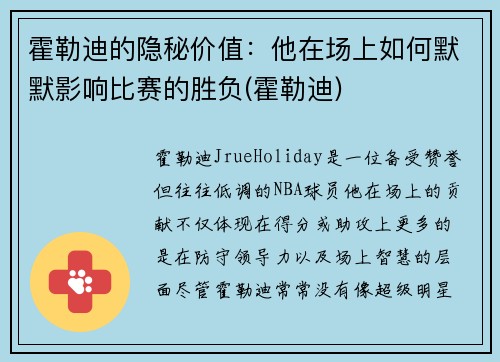 霍勒迪的隐秘价值：他在场上如何默默影响比赛的胜负(霍勒迪)

霍勒迪JrueHoliday是一位备受赞誉但往往低调的NBA球员他在场上的贡献不仅体现在得分或助攻上更多的是在防守领导力以及场上智慧的层面尽管霍勒迪常常没有像超级明星